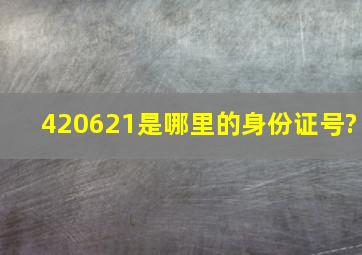 420621是哪里的身份证号?